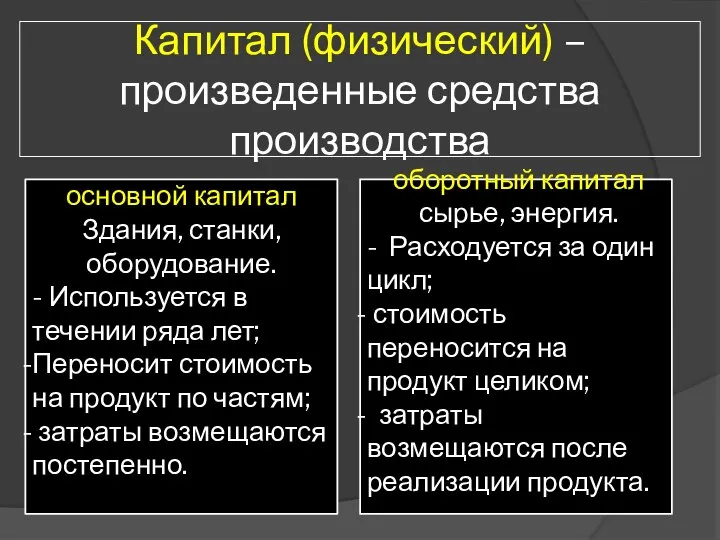 Капитал (физический) – произведенные средства производства

основной капитал
Здания, станки, оборудование.
- Используется в течении ряда лет;
-Переносит стоимость на продукт по частям;
- затраты возмещаются постепенно.

оборотный капитал
сырье, энергия.
- Расходуется за один цикл;
- стоимость переносится на продукт целиком;
- затраты возмещаются после реализации продукта.